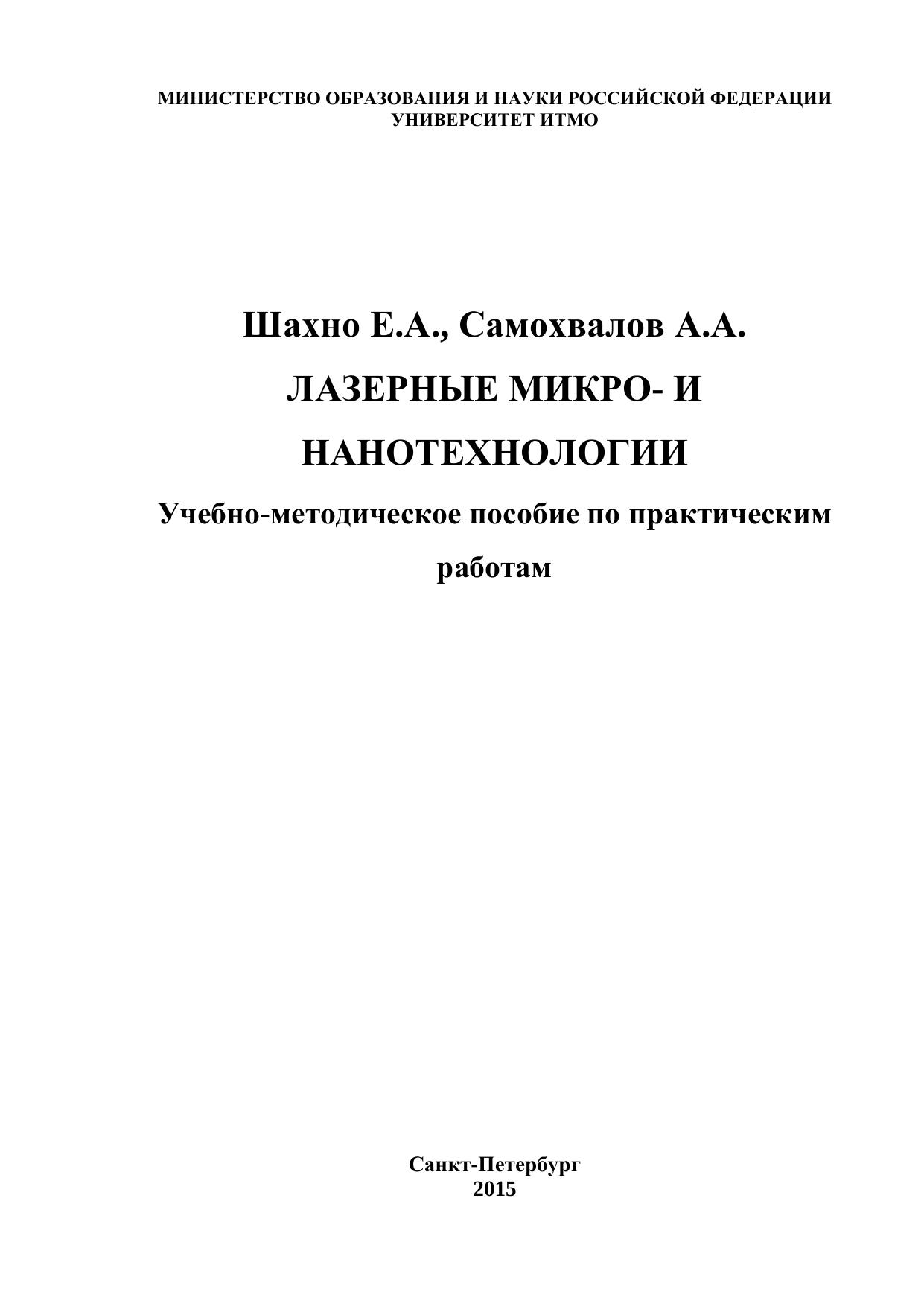 МИНИСТЕРСТВО ОБРАЗОВАНИЯ И НАУКИ РОССИЙСКОЙ ФЕДЕРАЦИИ
УНИВЕРСИТЕТ ИТМО

Шахно Е.А., Самохвалов А.А.

ЛАЗЕРНЫЕ МИКРО- И НАНОТЕХНОЛОГИИ

Учебно-методическое пособие по практическим работам

Санкт-Петербург
2015